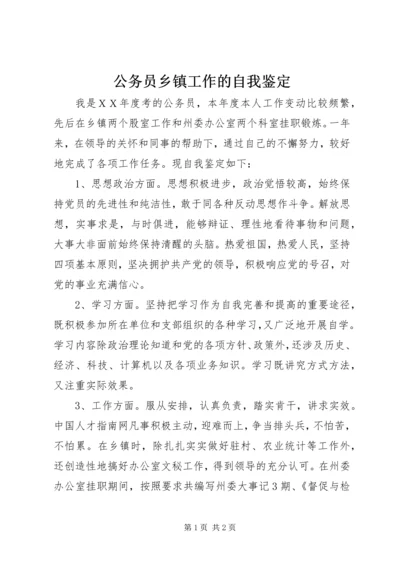 公务员乡镇工作的自我鉴定

我是ＸＸ年度考的公务员，本年度本人工作变动比较频繁，先后在乡镇两个股室工作和州委办公室两个科室挂职锻炼。一年来，在领导的关怀和同事的帮助下，通过自己的不懈努力，较好地完成了各项工作任务。现自我鉴定如下：

1、思想政治方面。思想积极进步，政治觉悟较高，始终保持党员的先进性和纯洁性，敢于同各种反动思想作斗争。解放思想，实事求是，与时俱进，能够辩证、理性地看待事物和问题，大事大非面前始终保持清醒的头脑。热爱祖国，热爱人民，坚持四项基本原则，坚决拥护共产党的领导，积极响应党的号召，对党的事业充满信心。

2、学习方面。坚持把学习作为自我完善和提高的重要途径，既积极参加所在单位和支部组织的各种学习，又广泛地开展自学。学习内容除政治理论知道和党的各项方针、政策外，还涉及历史、经济、科技、计算机以及各项业务知识。学习既讲究方式方法，又注重实际效果。

3、工作方面。服从安排，认真负责，踏实肯干，讲求实效。中国人才指南网凡事积极主动，迎难而上，争当排头兵，不怕苦，不怕累。在乡镇时，除扎扎实实做好驻村、农业统计等工作外，还创造性地搞好办公室文秘工作，得到领导的充分认可。在州委办公室挂职期间，按照要求共编写州委大事记３期、《督促与检

第1页 共2页